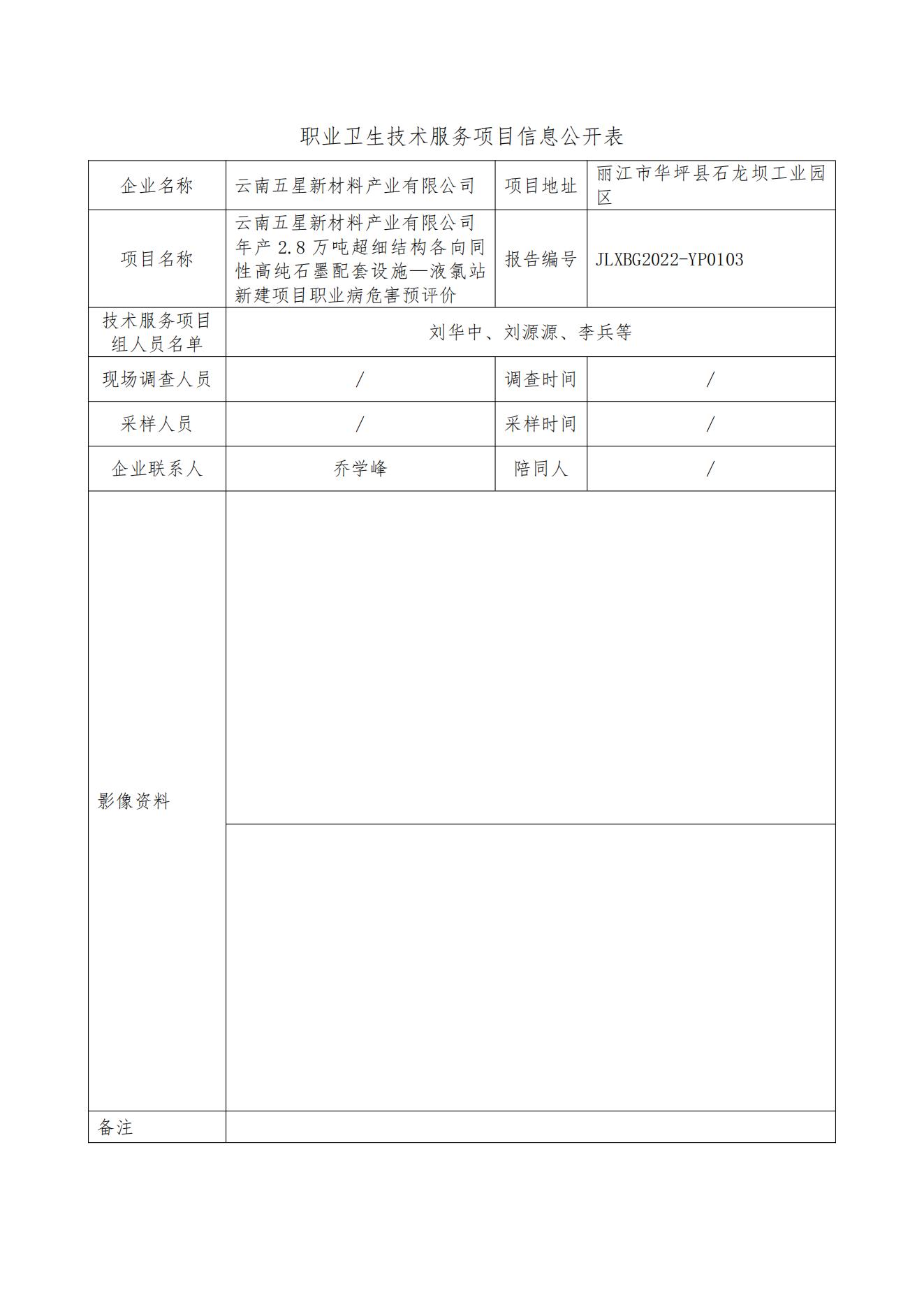 职业卫生技术服务项目信息公开表

| 企业名称 | 云南五星新材料产业有限公司 | 项目地址 | 丽江市华坪县石龙坝工业园区 |
|---|---|---|---|
| 项目名称 | 云南五星新材料产业有限公司年产2.8万吨超细结构各向同性高纯石墨配套设施—液氯站新建项目职业病危害预评价 | 报告编号 | JLXBG2022-YP0103 |
| 技术服务项目组人员名单 | 刘华中、刘源源、李兵等 | | |
| 现场调查人员 | / | 调查时间 | / |
| 采样人员 | / | 采样时间 | / |
| 企业联系人 | 乔学峰 | 陪同人 | / |
| 影像资料 | | | |
| 备注 | | | |